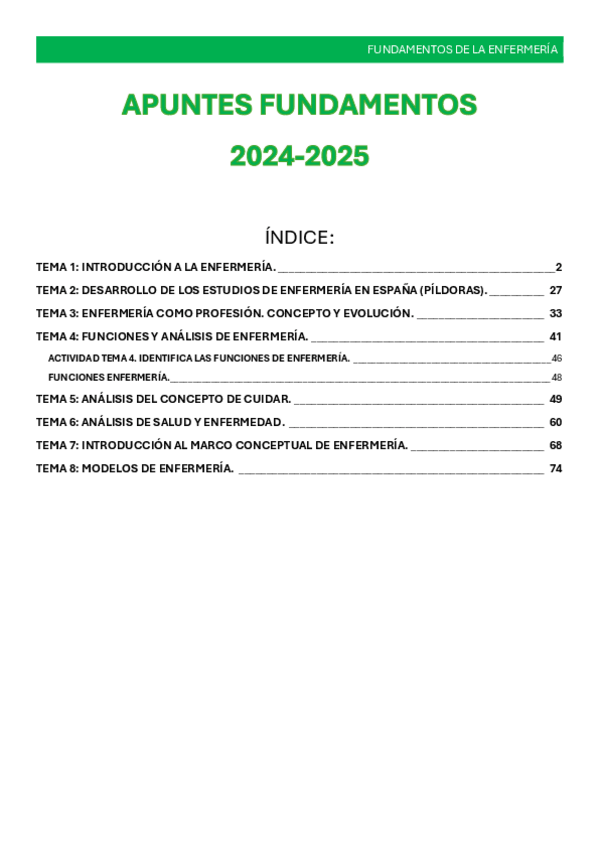 FUNDAMENTOS DE LA ENFERMERÍA

APUNTES FUNDAMENTOS

2024-2025

ÍNDICE:

TEMA 1: INTRODUCCIÓN A LA ENFERMERÍA. 2

TEMA 2: DESARROLLO DE LOS ESTUDIOS DE ENFERMERÍA EN ESPAÑA (PÍLDORAS). 27

TEMA 3: ENFERMERÍA COMO PROFESIÓN. CONCEPTO Y EVOLUCIÓN. 33

TEMA 4: FUNCIONES Y ANÁLISIS DE ENFERMERÍA. 41

ACTIVIDAD TEMA 4. IDENTIFICA LAS FUNCIONES DE ENFERMERÍA. 46

FUNCIONES ENFERMERÍA. 48

TEMA 5: ANÁLISIS DEL CONCEPTO DE CUIDAR. 49

TEMA 6: ANÁLISIS DE SALUD Y ENFERMEDAD. 60

TEMA 7: INTRODUCCIÓN AL MARCO CONCEPTUAL DE ENFERMERÍA. 68

TEMA 8: MODELOS DE ENFERMERÍA. 74